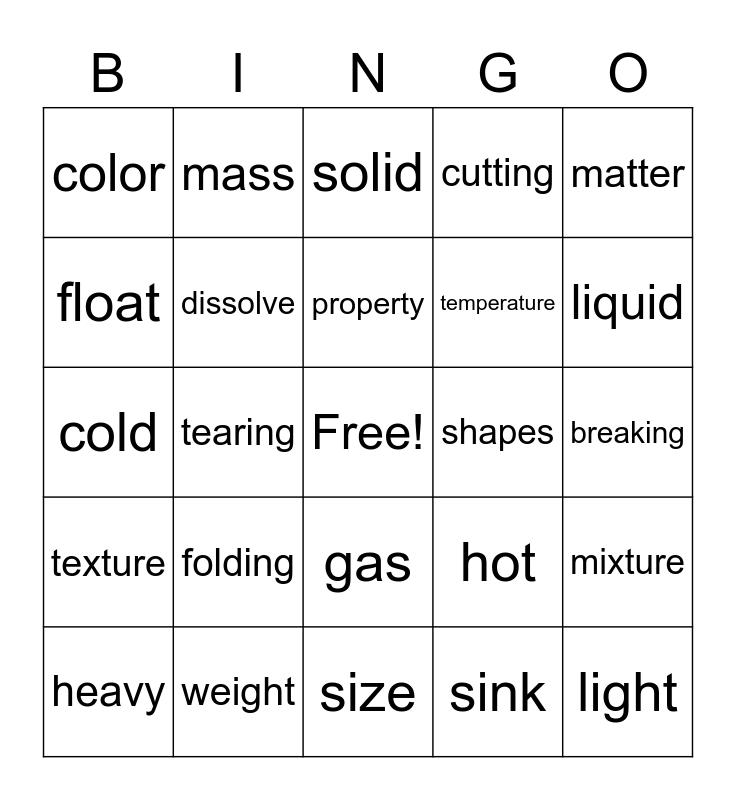 | B | I | N | G | O |
|---|---|---|---|---|
| color | mass | solid | cutting | matter |
| float | dissolve | property | temperature | liquid |
| cold | tearing | Free! | shapes | breaking |
| texture | folding | gas | hot | mixture |
| heavy | weight | size | sink | light |